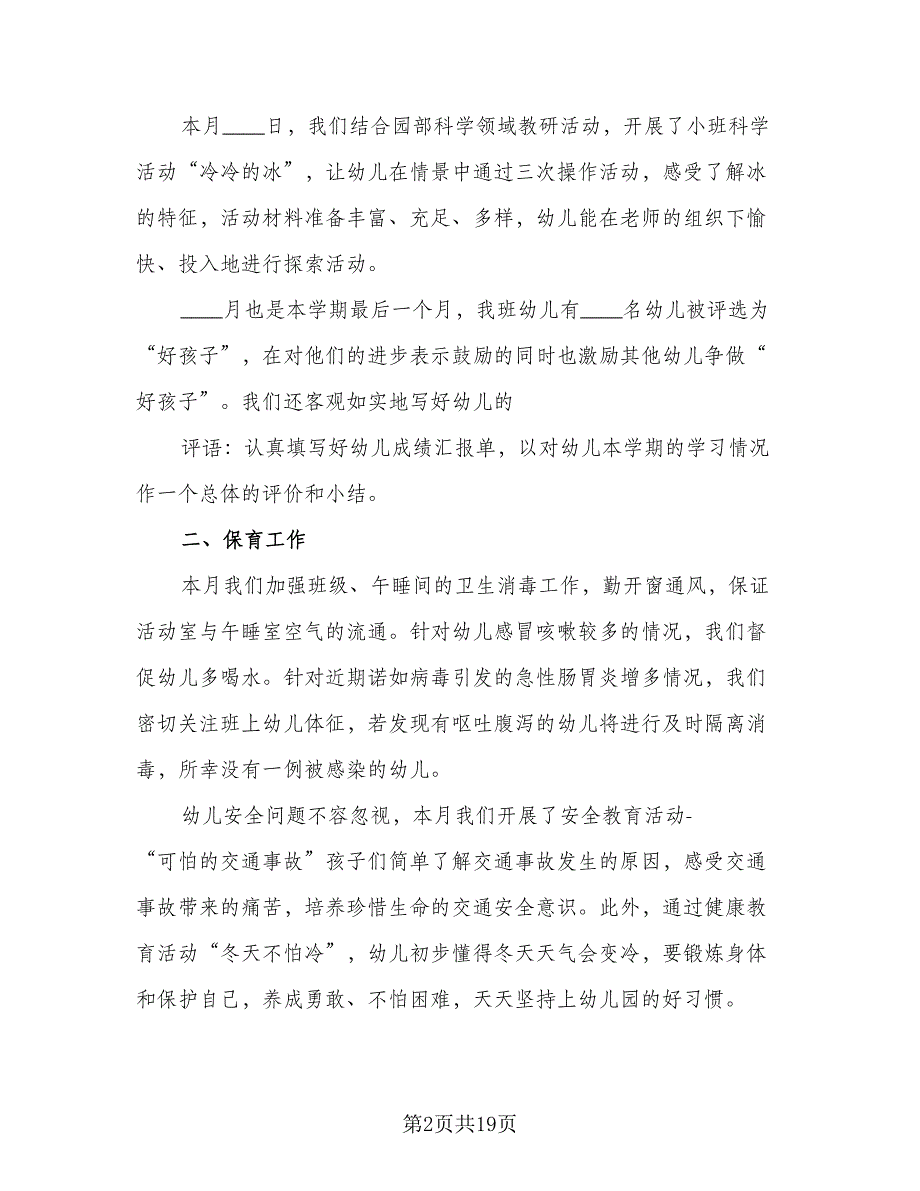 本月____日，我们结合园部科学领域教研活动，开展了小班科学活动“冷冷的冰”，让幼儿在情景中通过三次操作活动，感受了解冰的特征，活动材料准备丰富、充足、多样，幼儿能在老师的组织下愉快、投入地进行探索活动。

____月也是本学期最后一个月，我班幼儿有____名幼儿被评选为“好孩子”，在对他们的进步表示鼓励的同时也激励其他幼儿争做“好孩子”。我们还客观如实地写好幼儿的

评语：认真填写好幼儿成绩汇报单，以对幼儿本学期的学习情况作一个总体的评价和小结。

二、保育工作

本月我们加强班级、午睡间的卫生消毒工作，勤开窗通风，保证活动室与午睡室空气的流通。针对幼儿感冒咳嗽较多的情况，我们督促幼儿多喝水。针对近期诺如病毒引发的急性肠胃炎增多情况，我们密切关注班上幼儿体征，若发现有呕吐腹泻的幼儿将进行及时隔离消毒，所幸没有一例被感染的幼儿。

幼儿安全问题不容忽视，本月我们开展了安全教育活动-“可怕的交通事故”孩子们简单了解交通事故发生的原因，感受交通事故带来的痛苦，培养珍惜生命的交通安全意识。此外，通过健康教育活动“冬天不怕冷”，幼儿初步懂得冬天天气会变冷，要锻炼身体和保护自己，养成勇敢、不怕困难，天天坚持上幼儿园的好习惯。

第2页共19页